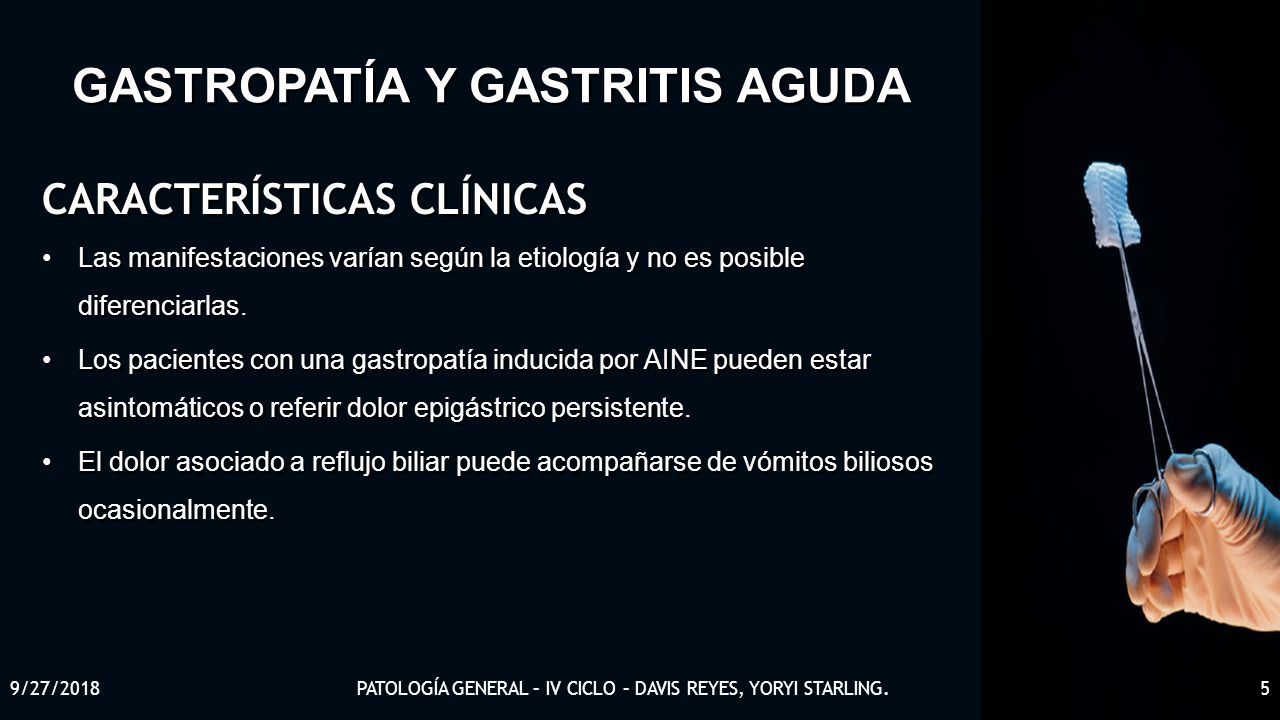 GASTROPATÍA Y GASTRITIS AGUDA

CARACTERÍSTICAS CLÍNICAS

• Las manifestaciones varían según la etiología y no es posible diferenciarlas.

• Los pacientes con una gastropatía inducida por AINE pueden estar asintomáticos o referir dolor epigástrico persistente.

• El dolor asociado a reflujo biliar puede acompañarse de vómitos biliosos ocasionalmente.

9/27/2018

PATOLOGÍA GENERAL – IV CICLO – DAVIS REYES, YORYI STARLING.

5